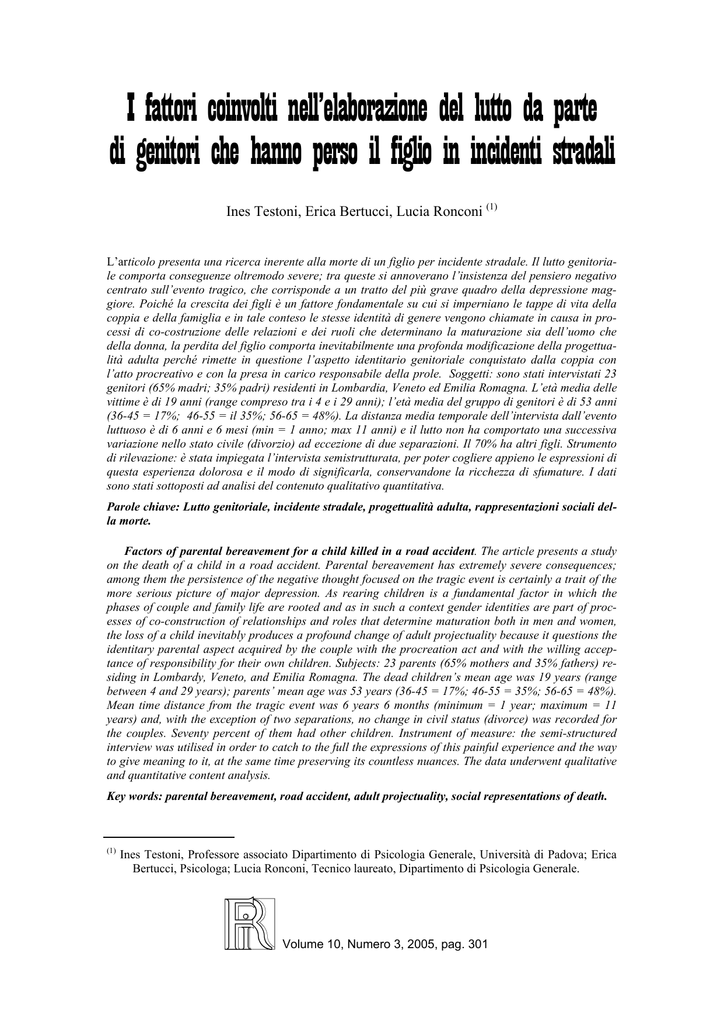 I fattori coinvolti nell'elaborazione del lutto da parte di genitori che hanno perso il figlio in incidenti stradali

Ines Testoni, Erica Bertucci, Lucia Ronconi $^{(1)}$

L'articolo presenta una ricerca inerente alla morte di un figlio per incidente stradale. Il lutto genitoriale comporta conseguenze oltremodo severe; tra queste si annoverano l'insistenza del pensiero negativo centrato sull'evento tragico, che corrisponde a un tratto del più grave quadro della depressione maggiore. Poiché la crescita dei figli è un fattore fondamentale su cui si imperniano le tappe di vita della coppia e della famiglia e in tale conteso le stesse identità di genere vengono chiamate in causa in processi di co-costruzione delle relazioni e dei ruoli che determinano la maturazione sia dell'uomo che della donna, la perdita del figlio comporta inevitabilmente una profonda modificazione della progettualità adulta perché rimette in questione l'aspetto identitario genitoriale conquistato dalla coppia con l'atto procreativo e con la presa in carico responsabile della prole. Soggetti: sono stati intervistati 23 genitori (65% madri; 35% padri) residenti in Lombardia, Veneto ed Emilia Romagna. L'età media delle vittime è di 19 anni (range compreso tra i 4 e i 29 anni); l'età media del gruppo di genitori è di 53 anni (36-45 = 17%; 46-55 = il 35%; 56-65 = 48%). La distanza media temporale dell'intervista dall'evento luttuoso è di 6 anni e 6 mesi (min = 1 anno; max 11 anni) e il lutto non ha comportato una successiva variazione nello stato civile (divorzio) ad eccezione di due separazioni. Il 70% ha altri figli. Strumento di rilevazione: è stata impiegata l'intervista semistrutturata, per poter cogliere appieno le espressioni di questa esperienza dolorosa e il modo di significarla, conservandone la ricchezza di sfumature. I dati sono stati sottoposti ad analisi del contenuto qualitativo quantitativa.

Parole chiave: Lutto genitoriale, incidente stradale, progettualità adulta, rappresentazioni sociali della morte.

Factors of parental bereavement for a child killed in a road accident. The article presents a study on the death of a child in a road accident. Parental bereavement has extremely severe consequences; among them the persistence of the negative thought focused on the tragic event is certainly a trait of the more serious picture of major depression. As rearing children is a fundamental factor in which the phases of couple and family life are rooted and as in such a context gender identities are part of processes of co-construction of relationships and roles that determine maturation both in men and women, the loss of a child inevitably produces a profound change of adult projectuality because it questions the identitary parental aspect acquired by the couple with the procreation act and with the willing acceptance of responsibility for their own children. Subjects: 23 parents (65% mothers and 35% fathers) residing in Lombardy, Veneto, and Emilia Romagna. The dead children's mean age was 19 years (range between 4 and 29 years); parents' mean age was 53 years (36-45 = 17%; 46-55 = 35%; 56-65 = 48%). Mean time distance from the tragic event was 6 years 6 months (minimum = 1 year; maximum = 11 years) and, with the exception of two separations, no change in civil status (divorce) was recorded for the couples. Seventy percent of them had other children. Instrument of measure: the semi-structured interview was utilised in order to catch to the full the expressions of this painful experience and the way to give meaning to it, at the same time preserving its countless nuances. The data underwent qualitative and quantitative content analysis.

Key words: parental bereavement, road accident, adult projectuality, social representations of death.

$^{(1)}$ Ines Testoni, Professore associato Dipartimento di Psicologia Generale, Università di Padova; Erica Bertucci, Psicologa; Lucia Ronconi, Tecnico laureato, Dipartimento di Psicologia Generale.

Volume 10, Numero 3, 2005, pag. 301